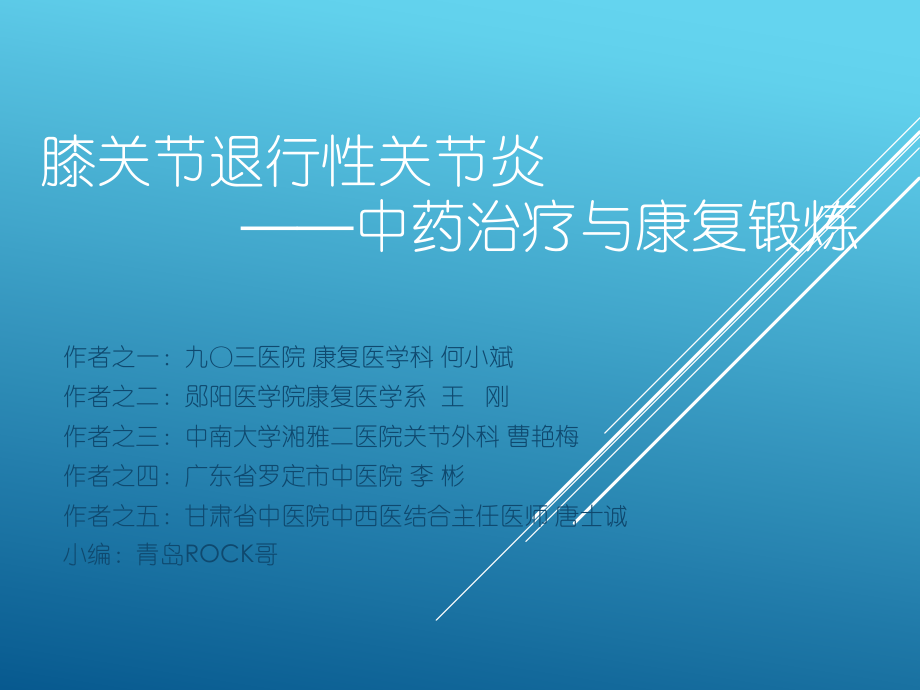 膝关节退行性关节炎
——中药治疗与康复锻炼

作者之一：九〇三医院 康复医学科 何小斌
作者之二：郧阳医学院康复医学系 王 刚
作者之三：中南大学湘雅二医院关节外科 曹艳梅
作者之四：广东省罗定市中医院 李 彬
作者之五：甘肃省中医院中西医结合主任医师 唐士诚
小编：青岛ROCK哥